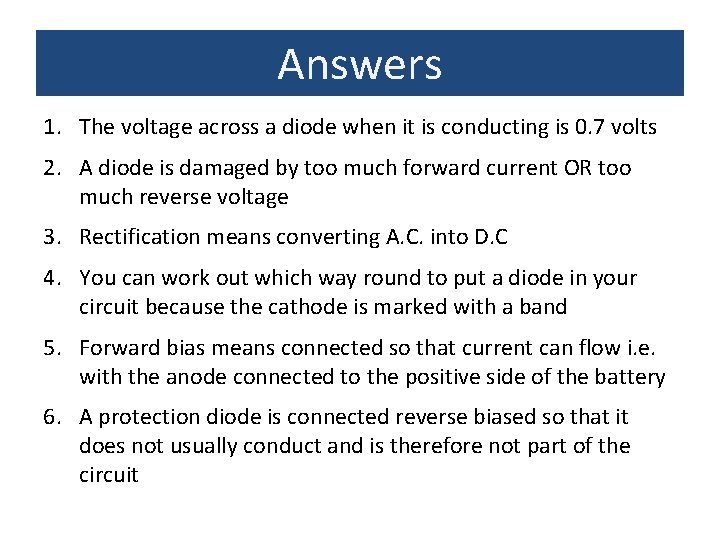 Answers

1. The voltage across a diode when it is conducting is 0.7 volts
2. A diode is damaged by too much forward current OR too much reverse voltage
3. Rectification means converting A.C. into D.C
4. You can work out which way round to put a diode in your circuit because the cathode is marked with a band
5. Forward bias means connected so that current can flow i.e. with the anode connected to the positive side of the battery
6. A protection diode is connected reverse biased so that it does not usually conduct and is therefore not part of the circuit